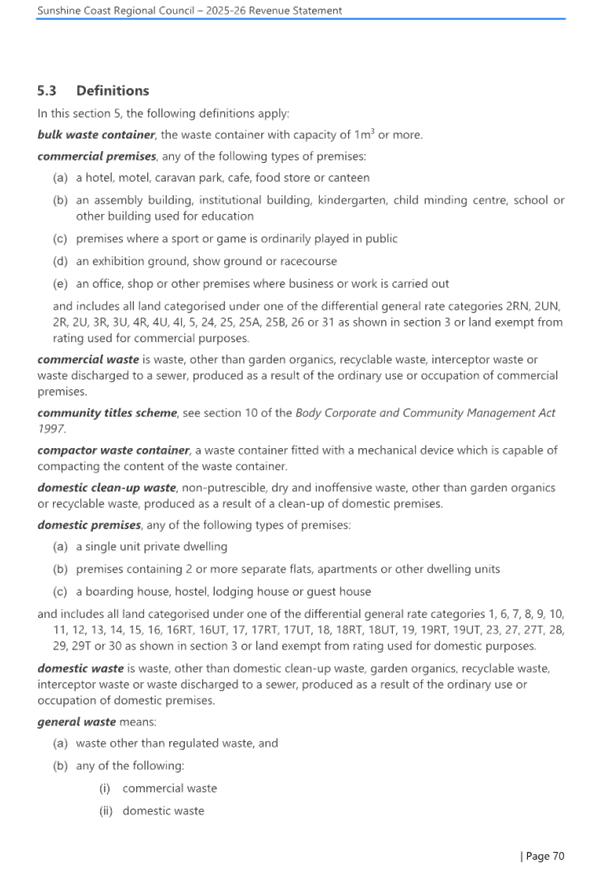 Sunshine Coast Regional Council – 2025-26 Revenue Statement

5.3 Definitions

In this section 5, the following definitions apply:

bulk waste container, the waste container with capacity of $1m^3$ or more.

commercial premises, any of the following types of premises:

(a) a hotel, motel, caravan park, cafe, food store or canteen

(b) an assembly building, institutional building, kindergarten, child minding centre, school or other building used for education

(c) premises where a sport or game is ordinarily played in public

(d) an exhibition ground, show ground or racecourse

(e) an office, shop or other premises where business or work is carried out

and includes all land categorised under one of the differential general rate categories 2RN, 2UN, 2R, 2U, 3R, 3U, 4R, 4U, 4I, 5, 24, 25, 25A, 25B, 26 or 31 as shown in section 3 or land exempt from rating used for commercial purposes.

commercial waste is waste, other than garden organics, recyclable waste, interceptor waste or waste discharged to a sewer, produced as a result of the ordinary use or occupation of commercial premises.

community titles scheme, see section 10 of the Body Corporate and Community Management Act 1997.

compactor waste container, a waste container fitted with a mechanical device which is capable of compacting the content of the waste container.

domestic clean-up waste, non-putrescible, dry and inoffensive waste, other than garden organics or recyclable waste, produced as a result of a clean-up of domestic premises.

domestic premises, any of the following types of premises:

(a) a single unit private dwelling

(b) premises containing 2 or more separate flats, apartments or other dwelling units

(c) a boarding house, hostel, lodging house or guest house

and includes all land categorised under one of the differential general rate categories 1, 6, 7, 8, 9, 10, 11, 12, 13, 14, 15, 16, 16RT, 16UT, 17, 17RT, 17UT, 18, 18RT, 18UT, 19, 19RT, 19UT, 23, 27, 27T, 28, 29, 29T or 30 as shown in section 3 or land exempt from rating used for domestic purposes.

domestic waste is waste, other than domestic clean-up waste, garden organics, recyclable waste, interceptor waste or waste discharged to a sewer, produced as a result of the ordinary use or occupation of domestic premises.

general waste means:

(a) waste other than regulated waste, and

(b) any of the following:

(i) commercial waste

(ii) domestic waste

| Page 70